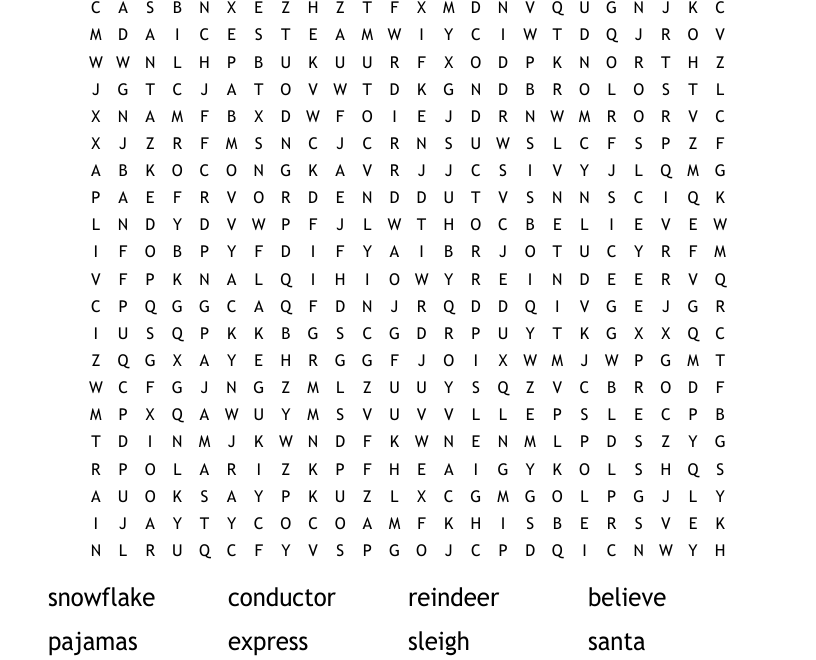 C A S B N X E Z H Z T F X M D N V Q U G N J K C
M D A I C E S T E A M W I Y C I W T D Q J R O V
W W N L H P B U K U U R F X O D P K N O R T H Z
J G T C J A T O V W T D K G N D B R O L O S T L
X N A M F B X D W F O I E J D R N W M R O R V C
X J Z R F M S N C J C R N S U W S L C F S P Z F
A B K O C O N G K A V R J J C S I V Y J L Q M G
P A E F R V O R D E N D D U T V S N N S C I Q K
L N D Y D V W P F J L W T H O C B E L I E V E W
I F O B P Y F D I F Y A I B R J O T U C Y R F M
V F P K N A L Q I H I O W Y R E I N D E E R V Q
C P Q G G C A Q F D N J R Q D D Q I V G E J G R
I U S Q P K K B G S C G D R P U Y T K G X X Q C
Z Q G X A Y E H R G G F J O I X W M J W P G M T
W C F G J N G Z M L Z U U Y S Q Z V C B R O D F
M P X Q A W U Y M S V U V V L L E P S L E C P B
T D I N M J K W N D F K W N E N M L P D S Z Y G
R P O L A R I Z K P F H E A I G Y K O L S H Q S
A U O K S A Y P K U Z L X C G M G O L P G J L Y
I J A Y T Y C O C O A M F K H I S B E R S V E K
N L R U Q C F Y V S P G O J C P D Q I C N W Y H

snowflake conductor reindeer believe
pajamas express sleigh santa